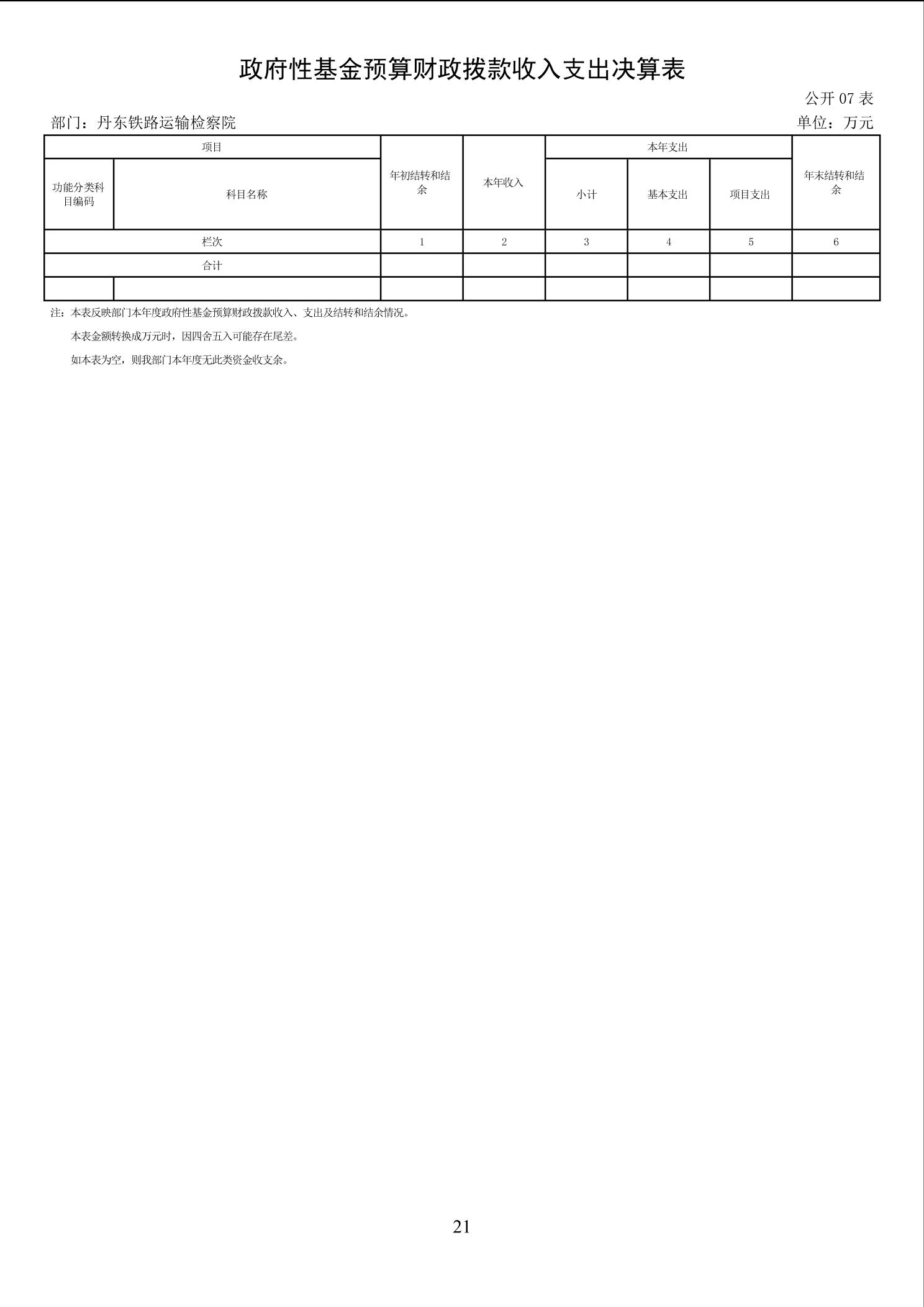 政府性基金预算财政拨款收入支出决算表

公开 07 表

部门：丹东铁路运输检察院

单位：万元

| 项目 | | 年初结转和结余 | 本年收入 | 本年支出 | | | 年末结转和结余 |
|---|---|---|---|---|---|---|---|
| 功能分类科目编码 | 科目名称 | | | 小计 | 基本支出 | 项目支出 | |
| 栏次 | | 1 | 2 | 3 | 4 | 5 | 6 |
| 合计 | | | | | | | |
| | | | | | | | |

注：本表反映部门本年度政府性基金预算财政拨款收入、支出及结转和结余情况。

本表金额转换成万元时，因四舍五入可能存在尾差。

如本表为空，则我部门本年度无此类资金收支余。

21